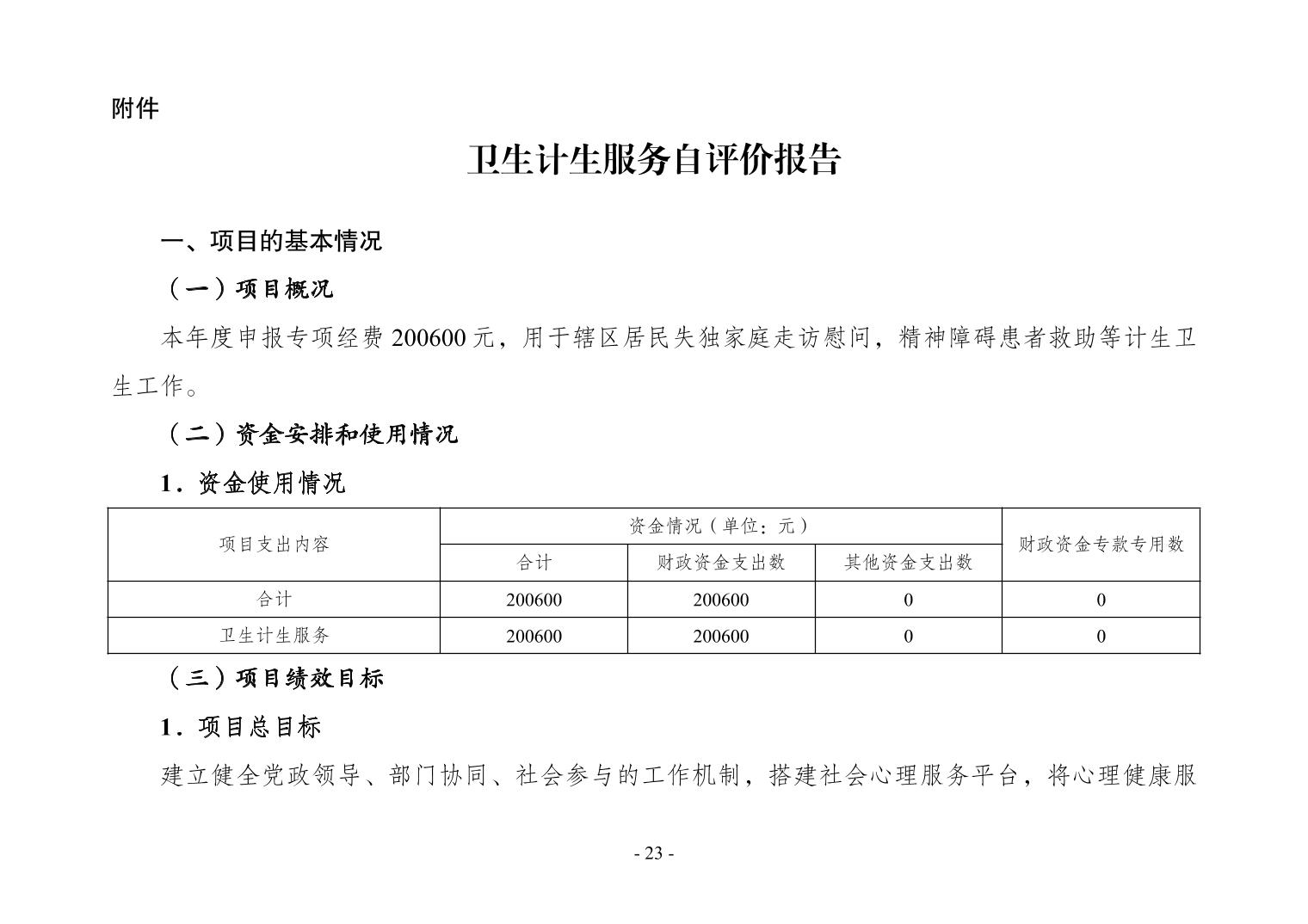 附件

卫生计生服务自评价报告

一、项目的基本情况

（一）项目概况

本年度申报专项经费200600元，用于辖区居民失独家庭走访慰问，精神障碍患者救助等计生卫生工作。

（二）资金安排和使用情况

1．资金使用情况

| 项目支出内容 | 资金情况（单位：元） | | | 财政资金专款专用数 |
|---|---|---|---|---|
| | 合计 | 财政资金支出数 | 其他资金支出数 | |
| 合计 | 200600 | 200600 | 0 | 0 |
| 卫生计生服务 | 200600 | 200600 | 0 | 0 |

（三）项目绩效目标

1．项目总目标

建立健全党政领导、部门协同、社会参与的工作机制，搭建社会心理服务平台，将心理健康服

- 23 -